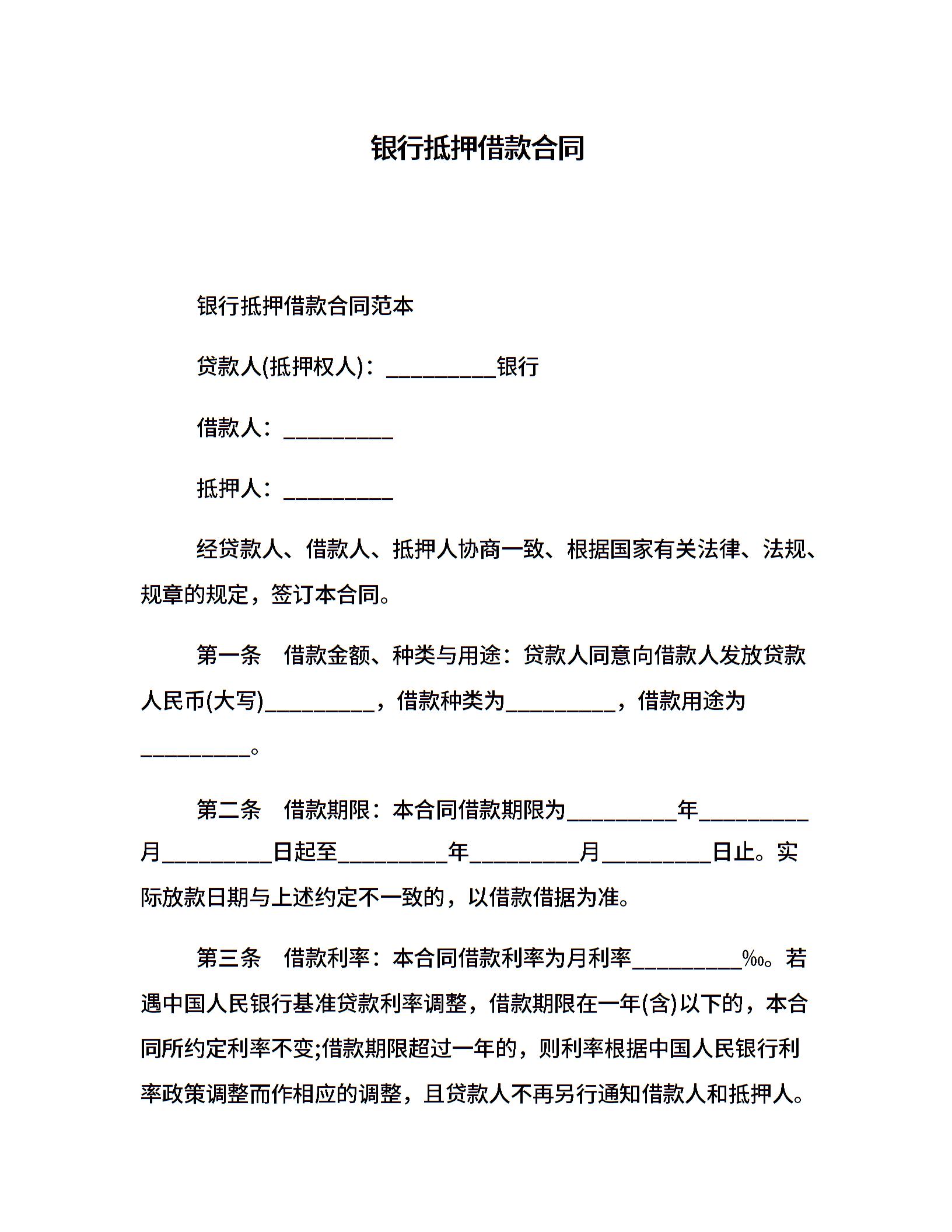 银行抵押借款合同

银行抵押借款合同范本

贷款人(抵押权人)：__________银行

借款人：__________

抵押人：__________

经贷款人、借款人、抵押人协商一致、根据国家有关法律、法规、规章的规定，签订本合同。

第一条　借款金额、种类与用途：贷款人同意向借款人发放贷款人民币(大写)__________，借款种类为__________，借款用途为__________。

第二条　借款期限：本合同借款期限为__________年__________月__________日起至__________年__________月__________日止。实际放款日期与上述约定不一致的，以借款借据为准。

第三条　借款利率：本合同借款利率为月利率__________‰。若遇中国人民银行基准贷款利率调整，借款期限在一年(含)以下的，本合同所约定利率不变;借款期限超过一年的，则利率根据中国人民银行利率政策调整而作相应的调整，且贷款人不再另行通知借款人和抵押人。